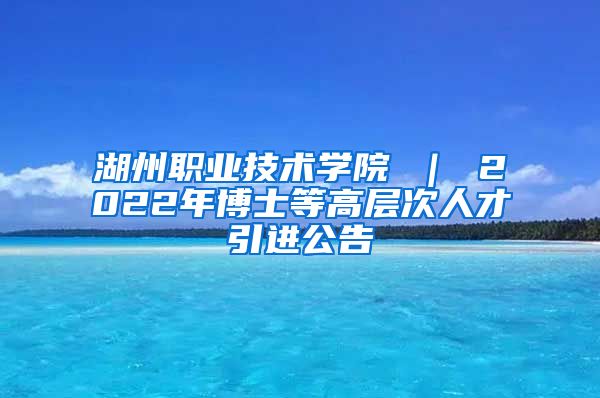 湖州职业技术学院 ｜ 2022年博士等高层次人才引进公告